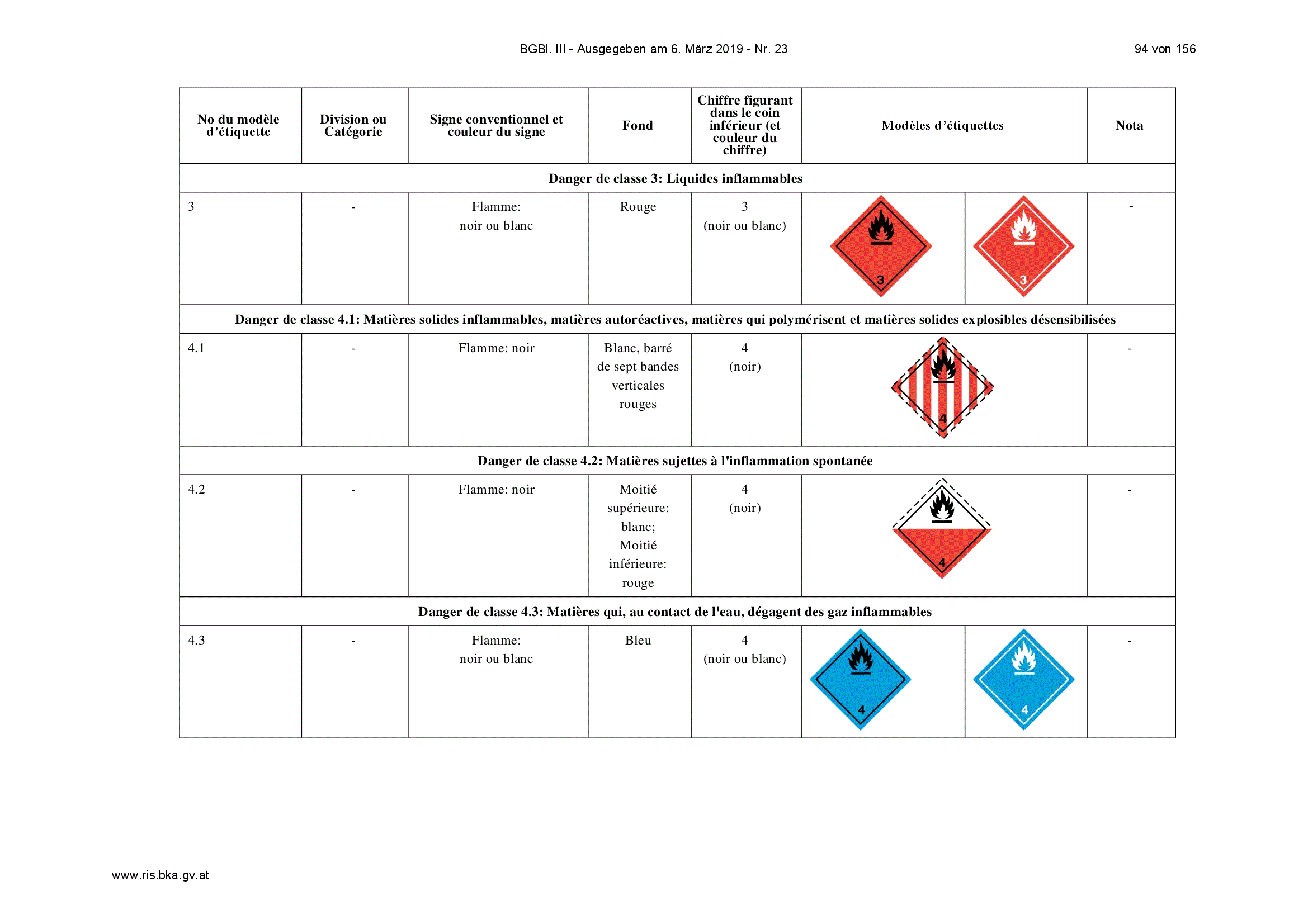 BGBl. III - Ausgegeben am 6. März 2019 - Nr. 23

94 von 156

| No du modèle d'étiquette | Division ou Catégorie | Signe conventionnel et couleur du signe | Fond | Chiffre figurant dans le coin inférieur (et couleur du chiffre) | Modèles d'étiquettes | Nota |
|---|---|---|---|---|---|---|
| Danger de classe 3: Liquides inflammables | | | | | | |
| 3 | - | Flamme: noir ou blanc | Rouge | 3 (noir ou blanc) | 3 3 | - |
| Danger de classe 4.1: Matières solides inflammables, matières autoréactives, matières qui polymérisent et matières solides explosibles désensibilisées | | | | | | |
| 4.1 | - | Flamme: noir | Blanc, barré de sept bandes verticales rouges | 4 (noir) | 4 | - |
| Danger de classe 4.2: Matières sujettes à l'inflammation spontanée | | | | | | |
| 4.2 | - | Flamme: noir | Moitié supérieure: blanc; Moitié inférieure: rouge | 4 (noir) | 4 | - |
| Danger de classe 4.3: Matières qui, au contact de l'eau, dégagent des gaz inflammables | | | | | | |
| 4.3 | - | Flamme: noir ou blanc | Bleu | 4 (noir ou blanc) | 4 4 | - |

www.ris.bka.gv.at